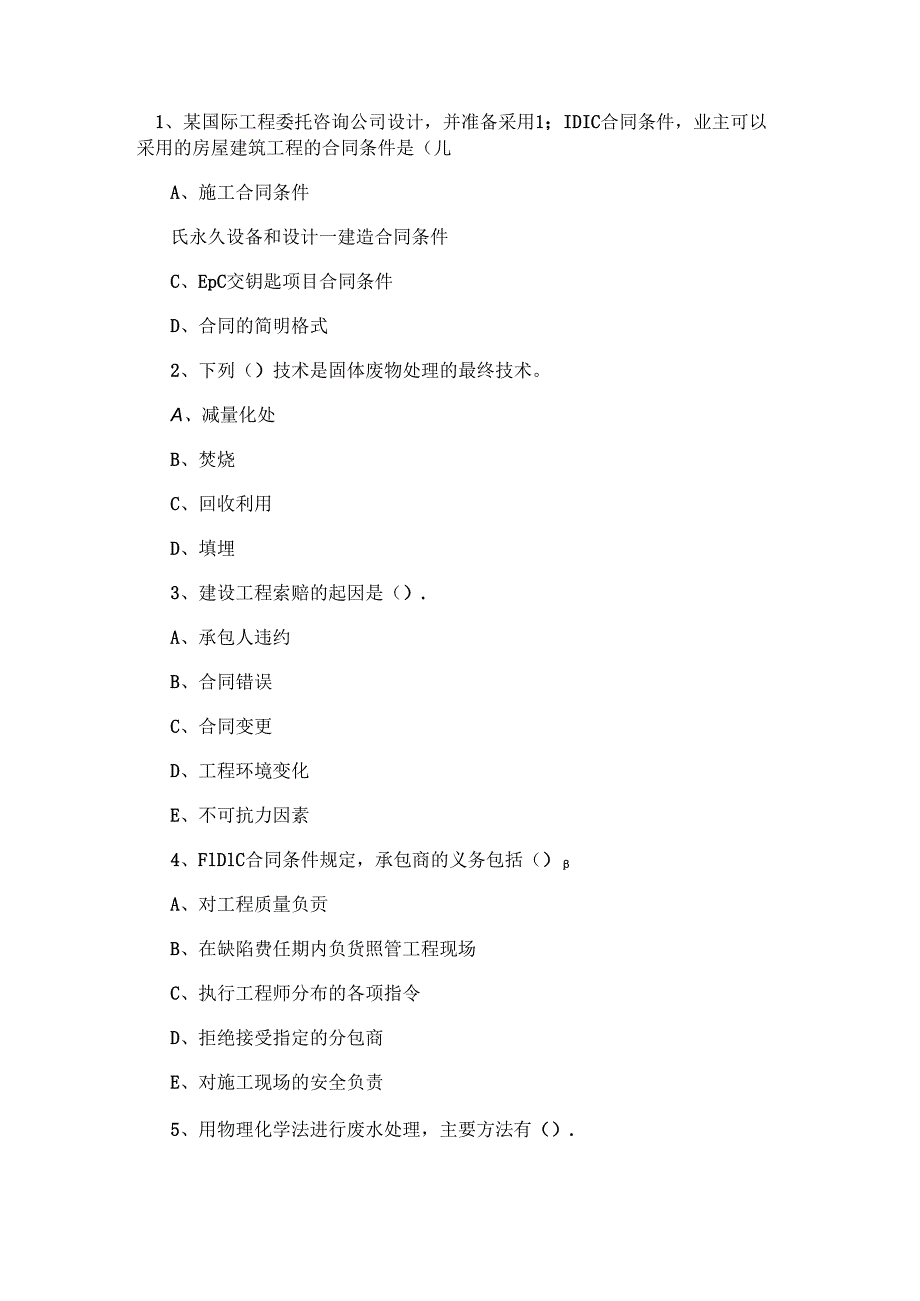 1、某国际工程委托咨询公司设计，并准备采用1；IDIC合同条件，业主可以采用的房屋建筑工程的合同条件是（儿

A、施工合同条件

氏永久设备和设计一建造合同条件

C、EpC交钥匙项目合同条件

D、合同的简明格式

2、下列（）技术是固体废物处理的最终技术。

A、减量化处

B、焚烧

C、回收利用

D、填埋

3、建设工程索赔的起因是（）.

A、承包人违约

B、合同错误

C、合同变更

D、工程环境变化

E、不可抗力因素

4、FlDlC合同条件规定，承包商的义务包括（）β

A、对工程质量负责

B、在缺陷费任期内负货照管工程现场

C、执行工程师分布的各项指令

D、拒绝接受指定的分包商

E、对施工现场的安全负责

5、用物理化学法进行废水处理，主要方法有（）.